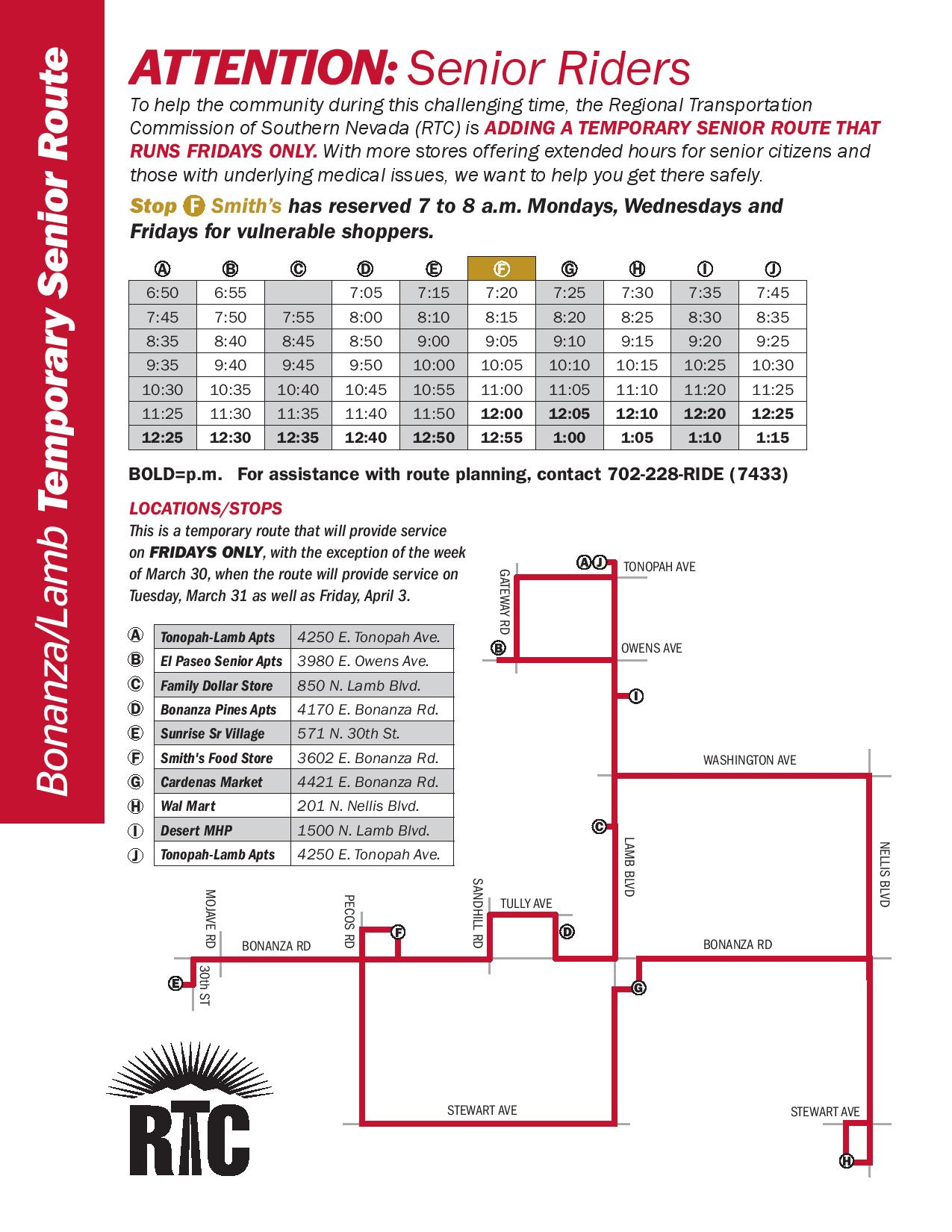 Bonanza/Lamb Temporary Senior Route

ATTENTION: Senior Riders

To help the community during this challenging time, the Regional Transportation Commission of Southern Nevada (RTC) is ADDING A TEMPORARY SENIOR ROUTE THAT RUNS FRIDAYS ONLY. With more stores offering extended hours for senior citizens and those with underlying medical issues, we want to help you get there safely.

Stop F Smith's has reserved 7 to 8 a.m. Mondays, Wednesdays and Fridays for vulnerable shoppers.

| A | B | C | D | E | F | G | H | I | J |
|---|---|---|---|---|---|---|---|---|---|
| 6:50 | 6:55 | | 7:05 | 7:15 | 7:20 | 7:25 | 7:30 | 7:35 | 7:45 |
| 7:45 | 7:50 | 7:55 | 8:00 | 8:10 | 8:15 | 8:20 | 8:25 | 8:30 | 8:35 |
| 8:35 | 8:40 | 8:45 | 8:50 | 9:00 | 9:05 | 9:10 | 9:15 | 9:20 | 9:25 |
| 9:35 | 9:40 | 9:45 | 9:50 | 10:00 | 10:05 | 10:10 | 10:15 | 10:25 | 10:30 |
| 10:30 | 10:35 | 10:40 | 10:45 | 10:55 | 11:00 | 11:05 | 11:10 | 11:20 | 11:25 |
| 11:25 | 11:30 | 11:35 | 11:40 | 11:50 | 12:00 | 12:05 | 12:10 | 12:20 | 12:25 |
| 12:25 | 12:30 | 12:35 | 12:40 | 12:50 | 12:55 | 1:00 | 1:05 | 1:10 | 1:15 |

BOLD=p.m. For assistance with route planning, contact 702-228-RIDE (7433)

LOCATIONS/STOPS
This is a temporary route that will provide service on FRIDAYS ONLY, with the exception of the week of March 30, when the route will provide service on Tuesday, March 31 as well as Friday, April 3.

| | | |
|---|---|---|
| A | Tonopah-Lamb Apts | 4250 E. Tonopah Ave. |
| B | El Paseo Senior Apts | 3980 E. Owens Ave. |
| C | Family Dollar Store | 850 N. Lamb Blvd. |
| D | Bonanza Pines Apts | 4170 E. Bonanza Rd. |
| E | Sunrise Sr Village | 571 N. 30th St. |
| F | Smith's Food Store | 3602 E. Bonanza Rd. |
| G | Cardenas Market | 4421 E. Bonanza Rd. |
| H | Wal Mart | 201 N. Nellis Blvd. |
| I | Desert MHP | 1500 N. Lamb Blvd. |
| J | Tonopah-Lamb Apts | 4250 E. Tonopah Ave. |

A J TONOPAH AVE
GATEWAY RD
B OWENS AVE
I
WASHINGTON AVE
C
LAMB BLVD
NELLIS BLVD
MOJAVE RD
PECOS RD
SANDHILL RD
TULLY AVE
F
D
BONANZA RD
BONANZA RD
E
30th ST
G
STEWART AVE
STEWART AVE
H

RTC